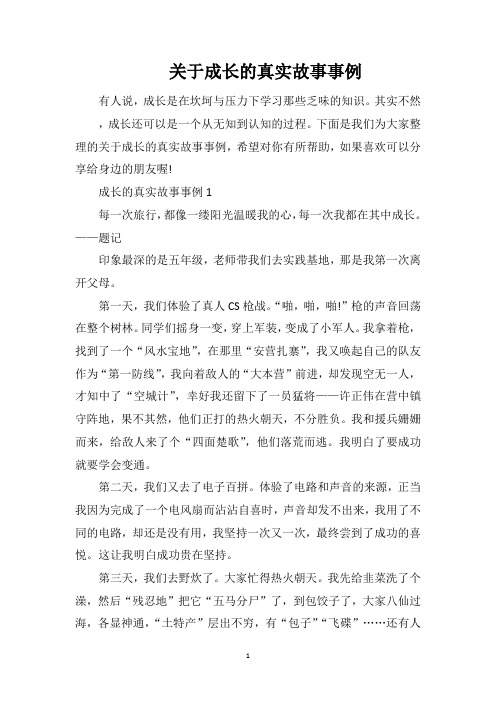 关于成长的真实故事事例

有人说，成长是在坎坷与压力下学习那些乏味的知识。其实不然，成长还可以是一个从无知到认知的过程。下面是我们为大家整理的关于成长的真实故事事例，希望对你有所帮助，如果喜欢可以分享给身边的朋友喔!

成长的真实故事事例 1

每一次旅行，都像一缕阳光温暖我的心，每一次我都在其中成长。——题记

印象最深的是五年级，老师带我们去实践基地，那是我第一次离开父母。

第一天，我们体验了真人 CS 枪战。“啪，啪，啪!”枪的声音回荡在整个树林。同学们摇身一变，穿上军装，变成了小军人。我拿着枪，找到了一个“风水宝地”，在那里“安营扎寨”，我又唤起自己的队友作为“第一防线”，我向着敌人的“大本营”前进，却发现空无一人，才知中了“空城计”，幸好我还留下了一员猛将——许正伟在营中镇守阵地，果不其然，他们正打的热火朝天，不分胜负。我和援兵姗姗而来，给敌人来了个“四面楚歌”，他们落荒而逃。我明白了要成功就要学会变通。

第二天，我们又去了电子百拼。体验了电路和声音的来源，正当我因为完成了一个电风扇而沾沾自喜时，声音却发不出来，我用了不同的电路，却还是没有用，我坚持一次又一次，最终尝到了成功的喜悦。这让我明白成功贵在坚持。

第三天，我们去野炊了。大家忙得热火朝天。我先给韭菜洗了个澡，然后“残忍地”把它“五马分尸”了，到包饺子了，大家八仙过海，各显神通，“土特产”层出不穷，有“包子”“飞碟”……还有人

1